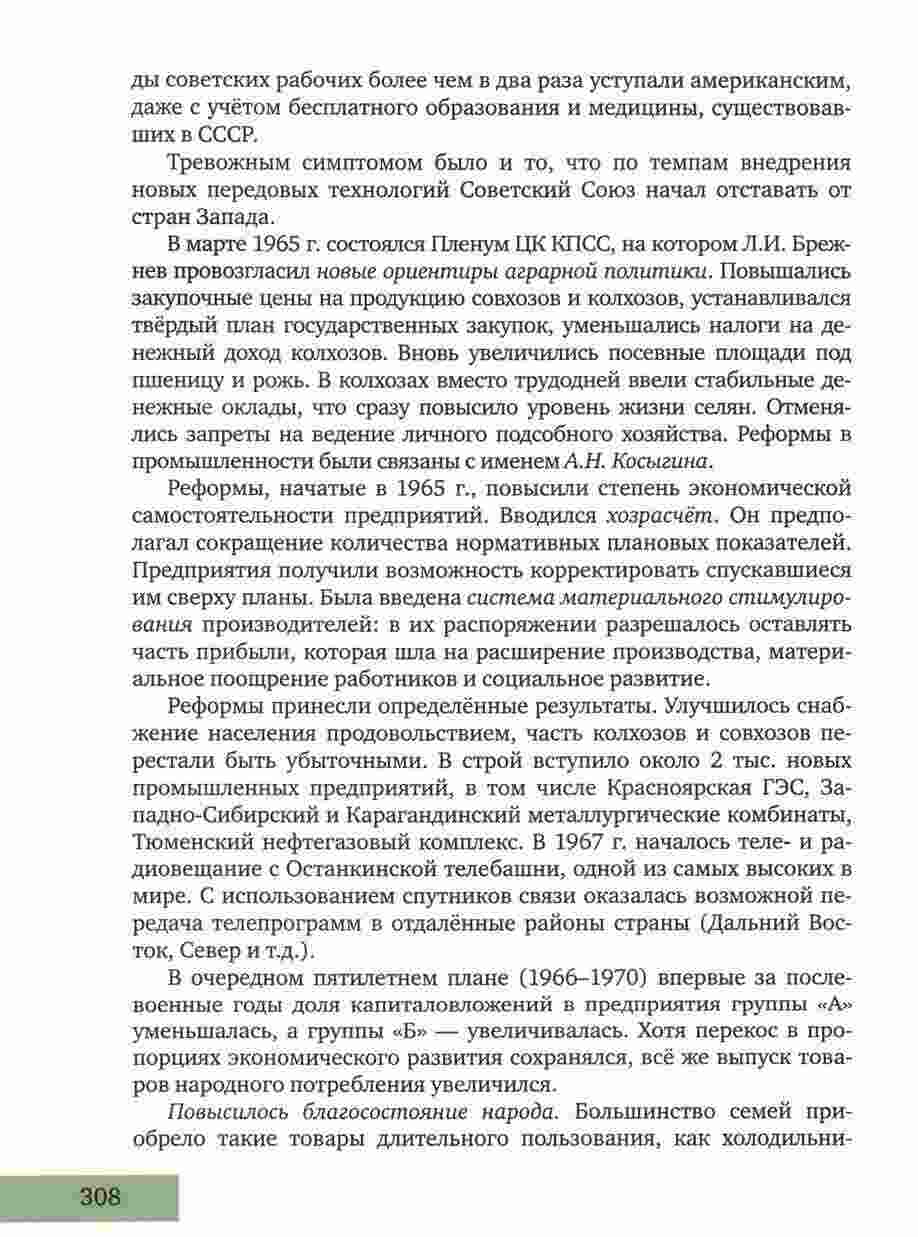 ды советских рабочих более чем в два раза уступали американским, даже с учётом бесплатного образования и медицины, существовавших в СССР.

Тревожным симптомом было и то, что по темпам внедрения новых передовых технологий Советский Союз начал отставать от стран Запада.

В марте 1965 г. состоялся Пленум ЦК КПСС, на котором Л.И. Брежнев провозгласил новые ориентиры аграрной политики. Повышались закупочные цены на продукцию совхозов и колхозов, устанавливался твёрдый план государственных закупок, уменьшались налоги на денежный доход колхозов. Вновь увеличились посевные площади под пшеницу и рожь. В колхозах вместо трудодней ввели стабильные денежные оклады, что сразу повысило уровень жизни селян. Отменялись запреты на ведение личного подсобного хозяйства. Реформы в промышленности были связаны с именем А.Н. Косыгина.

Реформы, начатые в 1965 г., повысили степень экономической самостоятельности предприятий. Вводился хозрасчёт. Он предполагал сокращение количества нормативных плановых показателей. Предприятия получили возможность корректировать спускавшиеся им сверху планы. Была введена система материального стимулирования производителей: в их распоряжении разрешалось оставлять часть прибыли, которая шла на расширение производства, материальное поощрение работников и социальное развитие.

Реформы принесли определённые результаты. Улучшилось снабжение населения продовольствием, часть колхозов и совхозов перестали быть убыточными. В строй вступило около 2 тыс. новых промышленных предприятий, в том числе Красноярская ГЭС, Западно-Сибирский и Карагандинский металлургические комбинаты, Тюменский нефтегазовый комплекс. В 1967 г. началось теле- и радиовещание с Останкинской телебашни, одной из самых высоких в мире. С использованием спутников связи оказалась возможной передача телепрограмм в отдалённые районы страны (Дальний Восток, Север и т.д.).

В очередном пятилетнем плане (1966–1970) впервые за послевоенные годы доля капиталовложений в предприятия группы «А» уменьшалась, а группы «Б» — увеличивалась. Хотя перекос в пропорциях экономического развития сохранялся, всё же выпуск товаров народного потребления увеличился.

Повысилось благосостояние народа. Большинство семей приобрело такие товары длительного пользования, как холодильни-

308